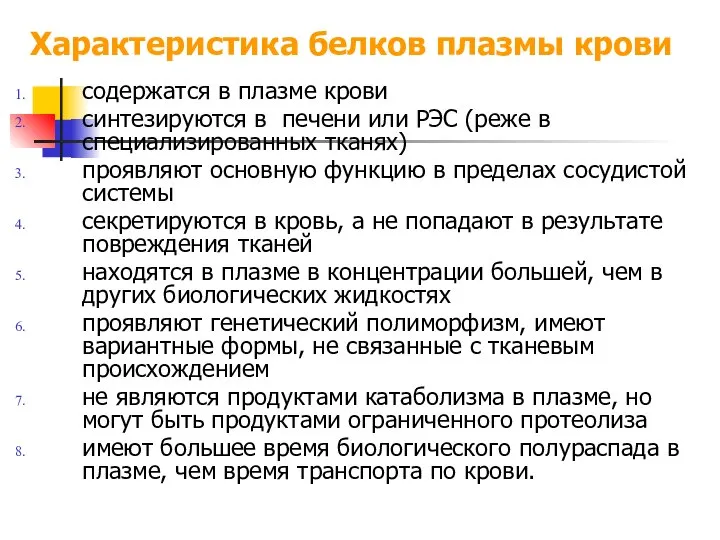 Характеристика белков плазмы крови

1. содержатся в плазме крови
2. синтезируются в печени или РЭС (реже в специализированных тканях)
3. проявляют основную функцию в пределах сосудистой системы
4. секретируются в кровь, а не попадают в результате повреждения тканей
5. находятся в плазме в концентрации большей, чем в других биологических жидкостях
6. проявляют генетический полиморфизм, имеют вариантные формы, не связанные с тканевым происхождением
7. не являются продуктами катаболизма в плазме, но могут быть продуктами ограниченного протеолиза
8. имеют большее время биологического полураспада в плазме, чем время транспорта по крови.